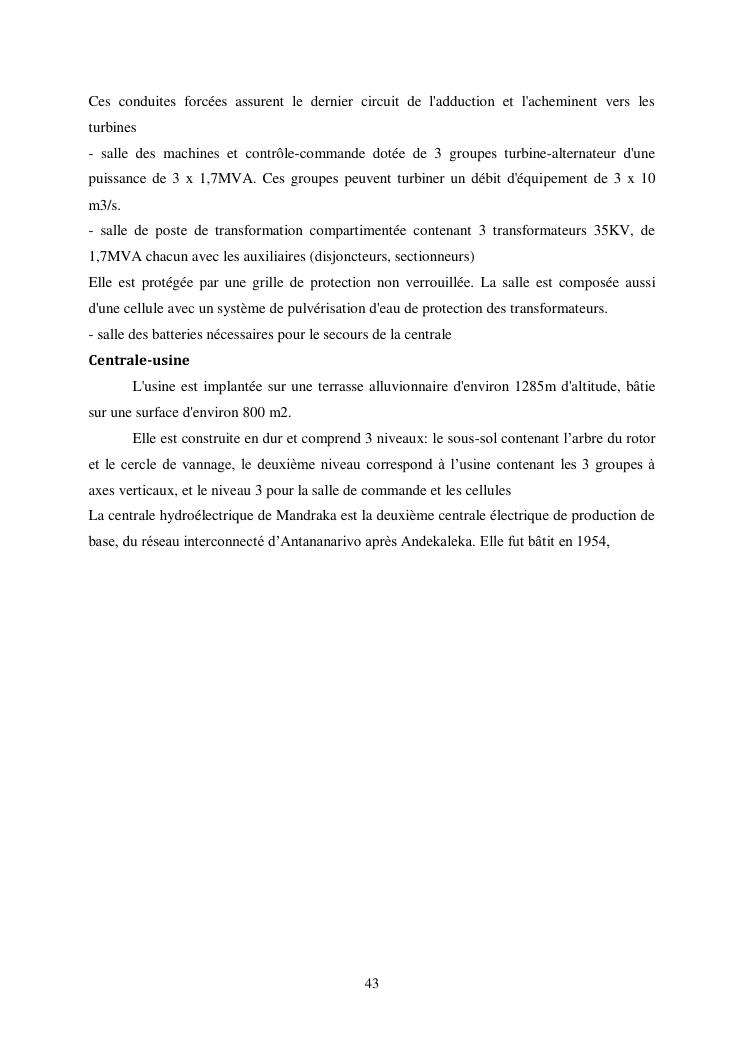 Ces conduites forcées assurent le dernier circuit de l'adduction et l'acheminent vers les turbines
- salle des machines et contrôle-commande dotée de 3 groupes turbine-alternateur d'une puissance de 3 x 1,7MVA. Ces groupes peuvent turbiner un débit d'équipement de 3 x 10 m3/s.
- salle de poste de transformation compartimentée contenant 3 transformateurs 35KV, de 1,7MVA chacun avec les auxiliaires (disjoncteurs, sectionneurs)
Elle est protégée par une grille de protection non verrouillée. La salle est composée aussi d'une cellule avec un système de pulvérisation d'eau de protection des transformateurs.
- salle des batteries nécessaires pour le secours de la centrale

Centrale-usine

L'usine est implantée sur une terrasse alluvionnaire d'environ 1285m d'altitude, bâtie sur une surface d'environ 800 m2.

Elle est construite en dur et comprend 3 niveaux: le sous-sol contenant l'arbre du rotor et le cercle de vannage, le deuxième niveau correspond à l'usine contenant les 3 groupes à axes verticaux, et le niveau 3 pour la salle de commande et les cellules
La centrale hydroélectrique de Mandraka est la deuxième centrale électrique de production de base, du réseau interconnecté d'Antananarivo après Andekaleka. Elle fut bâtit en 1954,

43